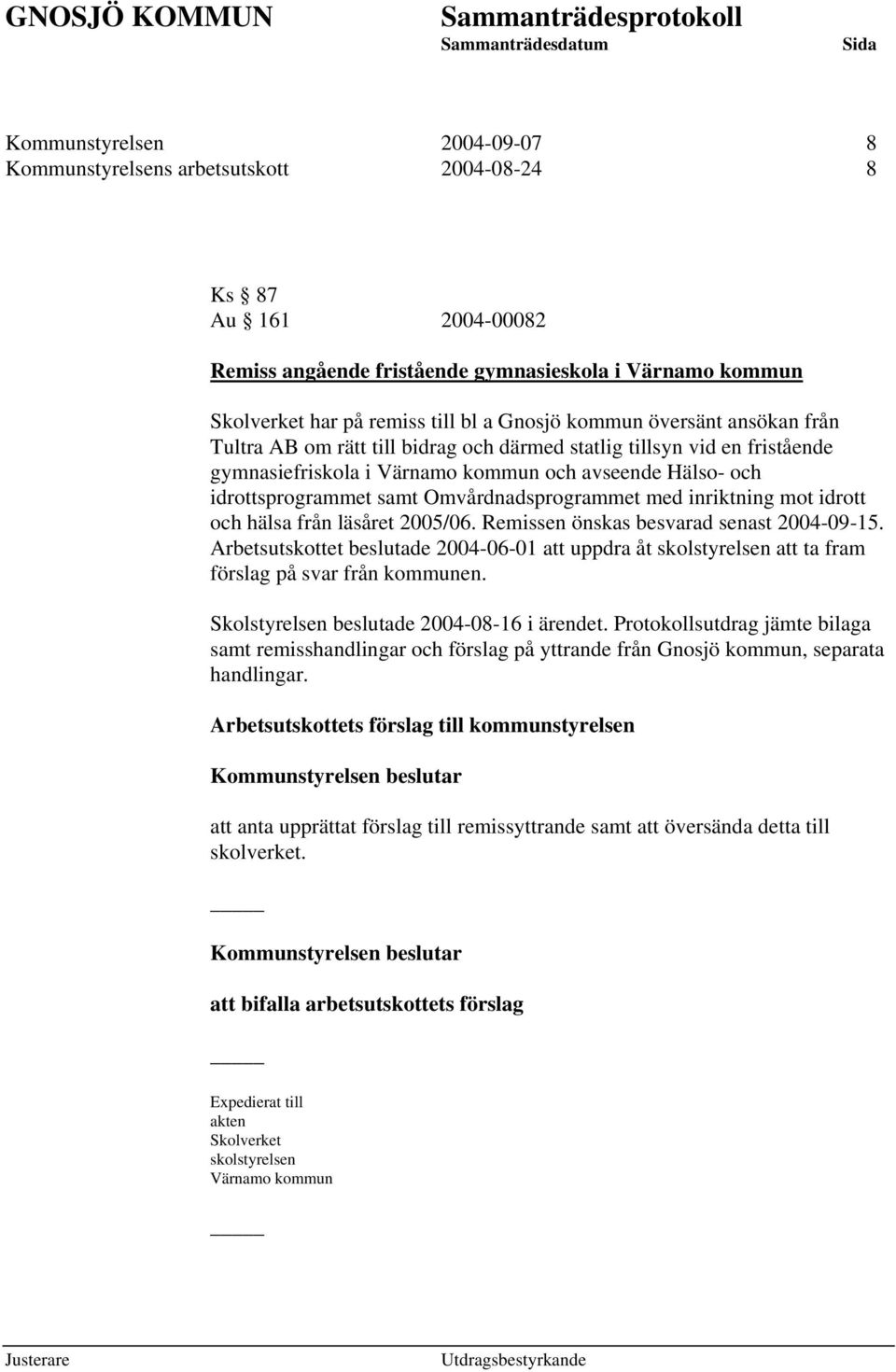 GNOSJÖ KOMMUN Sammanträdesprotokoll
Sammanträdesdatum Sida

Kommunstyrelsen 2004-09-07 8
Kommunstyrelsens arbetsutskott 2004-08-24 8

Ks § 87
Au § 161 2004-00082

Remiss angående fristående gymnasieskola i Värnamo kommun

Skolverket har på remiss till bl a Gnosjö kommun översänt ansökan från Tultra AB om rätt till bidrag och därmed statlig tillsyn vid en fristående gymnasiefriskola i Värnamo kommun och avseende Hälso- och idrottsprogrammet samt Omvårdnadsprogrammet med inriktning mot idrott och hälsa från läsåret 2005/06. Remissen önskas besvarad senast 2004-09-15. Arbetsutskottet beslutade 2004-06-01 att uppdra åt skolstyrelsen att ta fram förslag på svar från kommunen.

Skolstyrelsen beslutade 2004-08-16 i ärendet. Protokollsutdrag jämte bilaga samt remisshandlingar och förslag på yttrande från Gnosjö kommun, separata handlingar.

Arbetsutskottets förslag till kommunstyrelsen

Kommunstyrelsen beslutar

att anta upprättat förslag till remissyttrande samt att översända detta till skolverket.

Kommunstyrelsen beslutar

att bifalla arbetsutskottets förslag

Expedierat till
akten
Skolverket
skolstyrelsen
Värnamo kommun

Justerare Utdragsbestyrkande